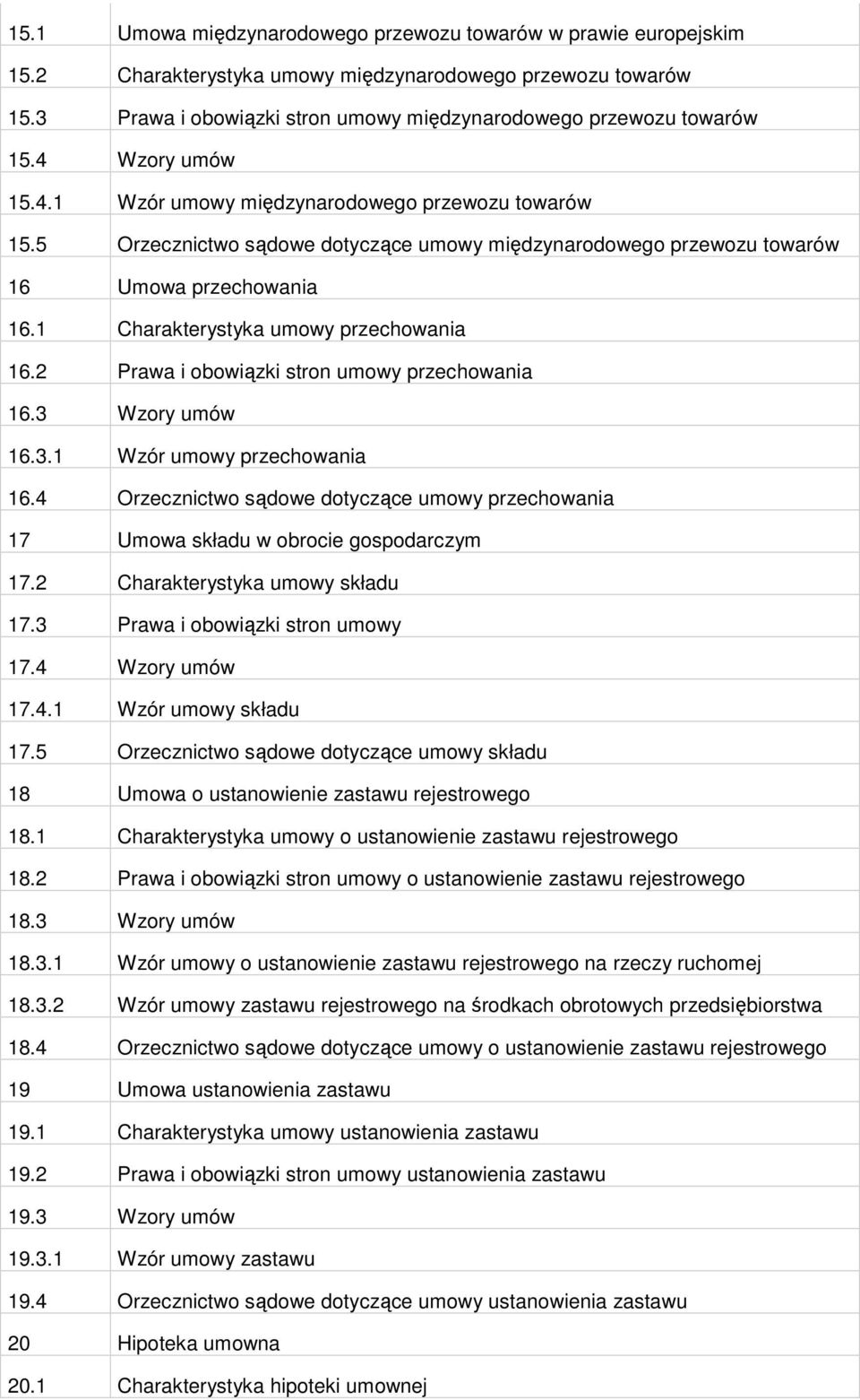 | | |
|---|---|
| 15.1 | Umowa międzynarodowego przewozu towarów w prawie europejskim |
| 15.2 | Charakterystyka umowy międzynarodowego przewozu towarów |
| 15.3 | Prawa i obowiązki stron umowy międzynarodowego przewozu towarów |
| 15.4 | Wzory umów |
| 15.4.1 | Wzór umowy międzynarodowego przewozu towarów |
| 15.5 | Orzecznictwo sądowe dotyczące umowy międzynarodowego przewozu towarów |
| 16 | Umowa przechowania |
| 16.1 | Charakterystyka umowy przechowania |
| 16.2 | Prawa i obowiązki stron umowy przechowania |
| 16.3 | Wzory umów |
| 16.3.1 | Wzór umowy przechowania |
| 16.4 | Orzecznictwo sądowe dotyczące umowy przechowania |
| 17 | Umowa składu w obrocie gospodarczym |
| 17.2 | Charakterystyka umowy składu |
| 17.3 | Prawa i obowiązki stron umowy |
| 17.4 | Wzory umów |
| 17.4.1 | Wzór umowy składu |
| 17.5 | Orzecznictwo sądowe dotyczące umowy składu |
| 18 | Umowa o ustanowienie zastawu rejestrowego |
| 18.1 | Charakterystyka umowy o ustanowienie zastawu rejestrowego |
| 18.2 | Prawa i obowiązki stron umowy o ustanowienie zastawu rejestrowego |
| 18.3 | Wzory umów |
| 18.3.1 | Wzór umowy o ustanowienie zastawu rejestrowego na rzeczy ruchomej |
| 18.3.2 | Wzór umowy zastawu rejestrowego na środkach obrotowych przedsiębiorstwa |
| 18.4 | Orzecznictwo sądowe dotyczące umowy o ustanowienie zastawu rejestrowego |
| 19 | Umowa ustanowienia zastawu |
| 19.1 | Charakterystyka umowy ustanowienia zastawu |
| 19.2 | Prawa i obowiązki stron umowy ustanowienia zastawu |
| 19.3 | Wzory umów |
| 19.3.1 | Wzór umowy zastawu |
| 19.4 | Orzecznictwo sądowe dotyczące umowy ustanowienia zastawu |
| 20 | Hipoteka umowna |
| 20.1 | Charakterystyka hipoteki umownej |